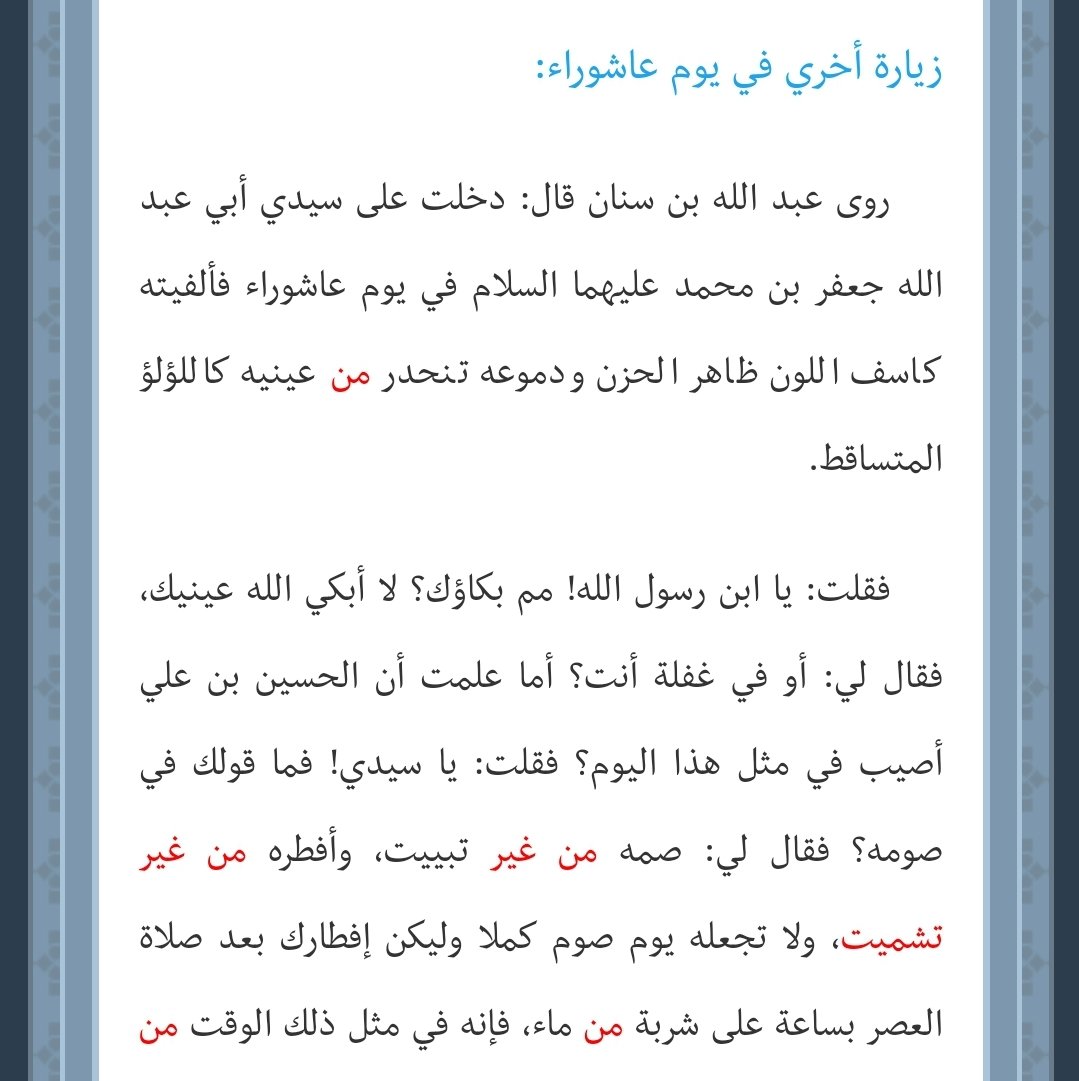 زيارة أخري في يوم عاشوراء:

روى عبد الله بن سنان قال: دخلت على سيدي أبي عبد الله جعفر بن محمد عليهما السلام في يوم عاشوراء فألفيته كاسف اللون ظاهر الحزن ودموعه تنحدر من عينيه كاللؤلؤ المتساقط.

فقلت: يا ابن رسول الله! مم بكاؤك؟ لا أبكي الله عينيك، فقال لي: أو في غفلة أنت؟ أما علمت أن الحسين بن علي أصيب في مثل هذا اليوم؟ فقلت: يا سيدي! فما قولك في صومه؟ فقال لي: صمه من غير تبييت، وأفطره من غير تشميت، ولا تجعله يوم صوم كملا وليكن إفطارك بعد صلاة العصر بساعة على شربة من ماء، فإنه في مثل ذلك الوقت من